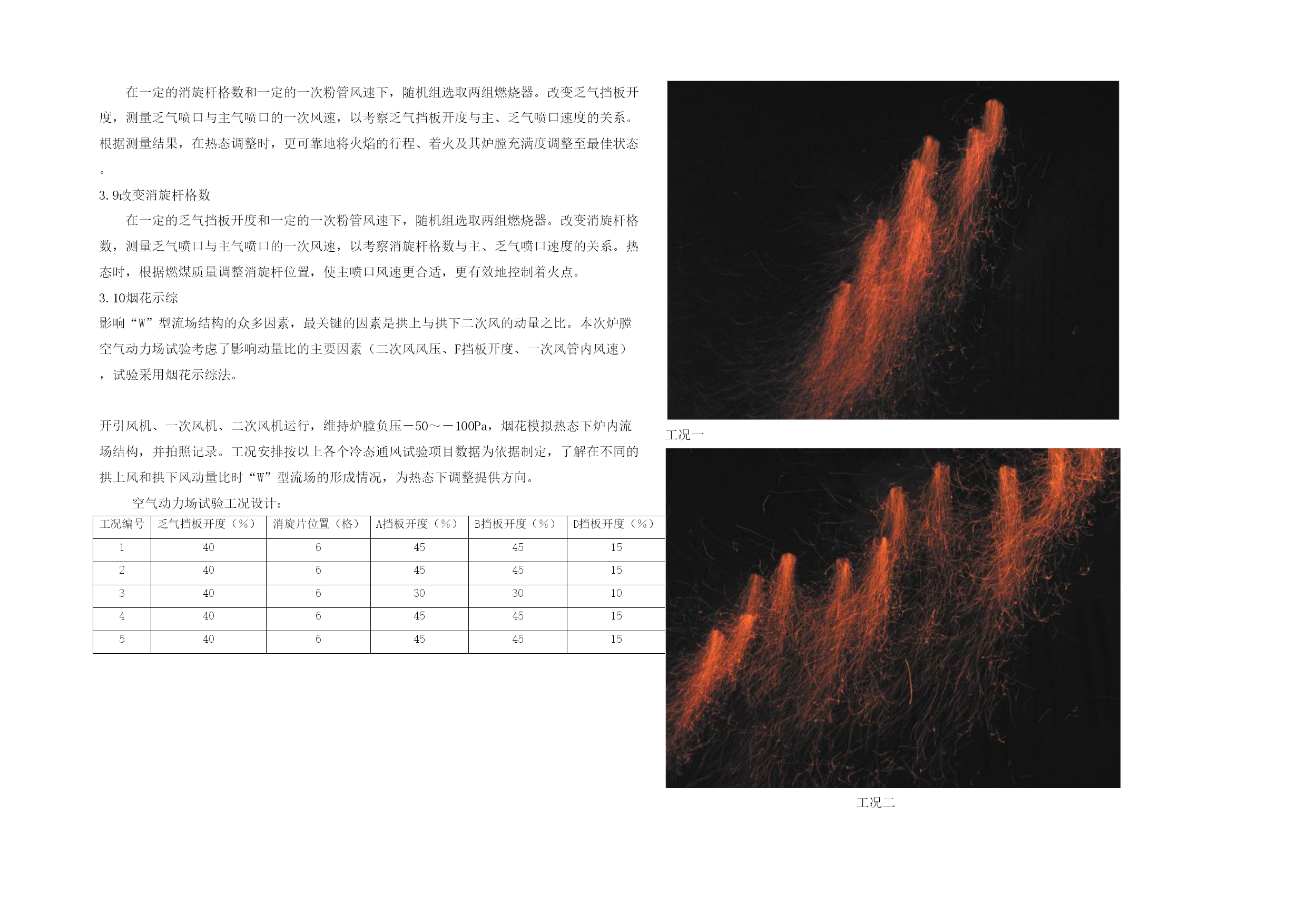 在一定的消旋杆格数和一定的一次粉管风速下，随机组选取两组燃烧器。改变乏气挡板开度，测量乏气喷口与主气喷口的一次风速，以考察乏气挡板开度与主、乏气喷口速度的关系。根据测量结果，在热态调整时，更可靠地将火焰的行程、着火及其炉膛充满度调整至最佳状态。

3.9改变消旋杆格数

在一定的乏气挡板开度和一定的一次粉管风速下，随机组选取两组燃烧器。改变消旋杆格数，测量乏气喷口与主气喷口的一次风速，以考察消旋杆格数与主、乏气喷口速度的关系。热态时，根据燃煤质量调整消旋杆位置，使主喷口风速更合适，更有效地控制着火点。

3.10烟花示综

影响“W”型流场结构的众多因素，最关键的因素是拱上与拱下二次风的动量之比。本次炉膛空气动力场试验考虑了影响动量比的主要因素（二次风风压、F挡板开度、一次风管内风速），试验采用烟花示综法。

开引风机、一次风机、二次风机运行，维持炉膛负压－50～－100Pa，烟花模拟热态下炉内流场结构，并拍照记录。工况安排按以上各个冷态通风试验项目数据为依据制定，了解在不同的拱上风和拱下风动量比时“W”型流场的形成情况，为热态下调整提供方向。

空气动力场试验工况设计：

| 工况编号 | 乏气挡板开度（%） | 消旋片位置（格） | A挡板开度（%） | B挡板开度（%） | D挡板开度（%） |
|---|---|---|---|---|---|
| 1 | 40 | 6 | 45 | 45 | 15 |
| 2 | 40 | 6 | 45 | 45 | 15 |
| 3 | 40 | 6 | 30 | 30 | 10 |
| 4 | 40 | 6 | 45 | 45 | 15 |
| 5 | 40 | 6 | 45 | 45 | 15 |

工况一

工况二